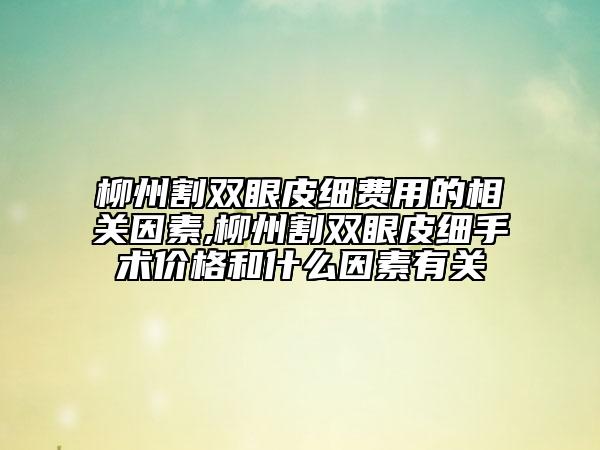 柳州割双眼皮细费用的相关因素,柳州割双眼皮细手术价格和什么因素有关